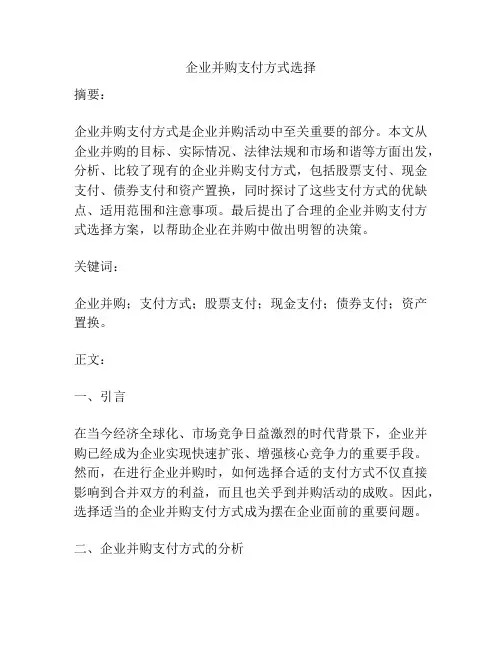 企业并购支付方式选择

摘要：

企业并购支付方式是企业并购活动中至关重要的部分。本文从企业并购的目标、实际情况、法律法规和市场和谐等方面出发，分析、比较了现有的企业并购支付方式，包括股票支付、现金支付、债券支付和资产置换，同时探讨了这些支付方式的优缺点、适用范围和注意事项。最后提出了合理的企业并购支付方式选择方案，以帮助企业在并购中做出明智的决策。

关键词：

企业并购；支付方式；股票支付；现金支付；债券支付；资产置换。

正文：

一、引言

在当今经济全球化、市场竞争日益激烈的时代背景下，企业并购已经成为企业实现快速扩张、增强核心竞争力的重要手段。然而，在进行企业并购时，如何选择合适的支付方式不仅直接影响到合并双方的利益，而且也关乎到并购活动的成败。因此，选择适当的企业并购支付方式成为摆在企业面前的重要问题。

二、企业并购支付方式的分析